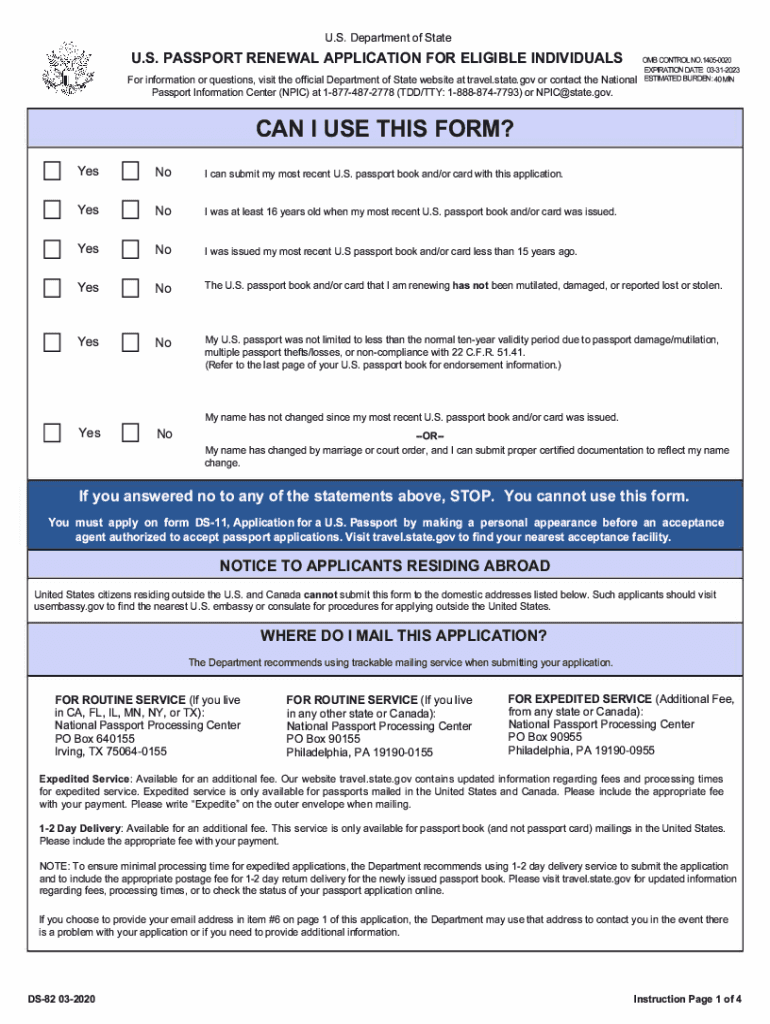 U.S. Department of State

U.S. PASSPORT RENEWAL APPLICATION FOR ELIGIBLE INDIVIDUALS

OMB CONTROL NO. 1405-0020
EXPIRATION DATE: 03-31-2023
ESTIMATED BURDEN: 40 MIN

For information or questions, visit the official Department of State website at travel.state.gov or contact the National Passport Information Center (NPIC) at 1-877-487-2778 (TDD/TTY: 1-888-874-7793) or NPIC@state.gov.

CAN I USE THIS FORM?

Yes No I can submit my most recent U.S. passport book and/or card with this application.

Yes No I was at least 16 years old when my most recent U.S. passport book and/or card was issued.

Yes No I was issued my most recent U.S passport book and/or card less than 15 years ago.

Yes No The U.S. passport book and/or card that I am renewing has not been mutilated, damaged, or reported lost or stolen.

Yes No My U.S. passport was not limited to less than the normal ten-year validity period due to passport damage/mutilation, multiple passport thefts/losses, or non-compliance with 22 C.F.R. 51.41. (Refer to the last page of your U.S. passport book for endorsement information.)

Yes No My name has not changed since my most recent U.S. passport book and/or card was issued.
–OR–
My name has changed by marriage or court order, and I can submit proper certified documentation to reflect my name change.

If you answered no to any of the statements above, STOP. You cannot use this form.

You must apply on form DS-11, Application for a U.S. Passport by making a personal appearance before an acceptance agent authorized to accept passport applications. Visit travel.state.gov to find your nearest acceptance facility.

NOTICE TO APPLICANTS RESIDING ABROAD

United States citizens residing outside the U.S. and Canada cannot submit this form to the domestic addresses listed below. Such applicants should visit usembassy.gov to find the nearest U.S. embassy or consulate for procedures for applying outside the United States.

WHERE DO I MAIL THIS APPLICATION?

The Department recommends using trackable mailing service when submitting your application.

FOR ROUTINE SERVICE (If you live in CA, FL, IL, MN, NY, or TX):
National Passport Processing Center
PO Box 640155
Irving, TX 75064-0155

FOR ROUTINE SERVICE (If you live in any other state or Canada):
National Passport Processing Center
PO Box 90155
Philadelphia, PA 19190-0155

FOR EXPEDITED SERVICE (Additional Fee, from any state or Canada):
National Passport Processing Center
PO Box 90955
Philadelphia, PA 19190-0955

Expedited Service: Available for an additional fee. Our website travel.state.gov contains updated information regarding fees and processing times for expedited service. Expedited service is only available for passports mailed in the United States and Canada. Please include the appropriate fee with your payment. Please write "Expedite" on the outer envelope when mailing.

1-2 Day Delivery: Available for an additional fee. This service is only available for passport book (and not passport card) mailings in the United States. Please include the appropriate fee with your payment.

NOTE: To ensure minimal processing time for expedited applications, the Department recommends using 1-2 day delivery service to submit the application and to include the appropriate postage fee for 1-2 day return delivery for the newly issued passport book. Please visit travel.state.gov for updated information regarding fees, processing times, or to check the status of your passport application online.

If you choose to provide your email address in item #6 on page 1 of this application, the Department may use that address to contact you in the event there is a problem with your application or if you need to provide additional information.

DS-82 03-2020

Instruction Page 1 of 4